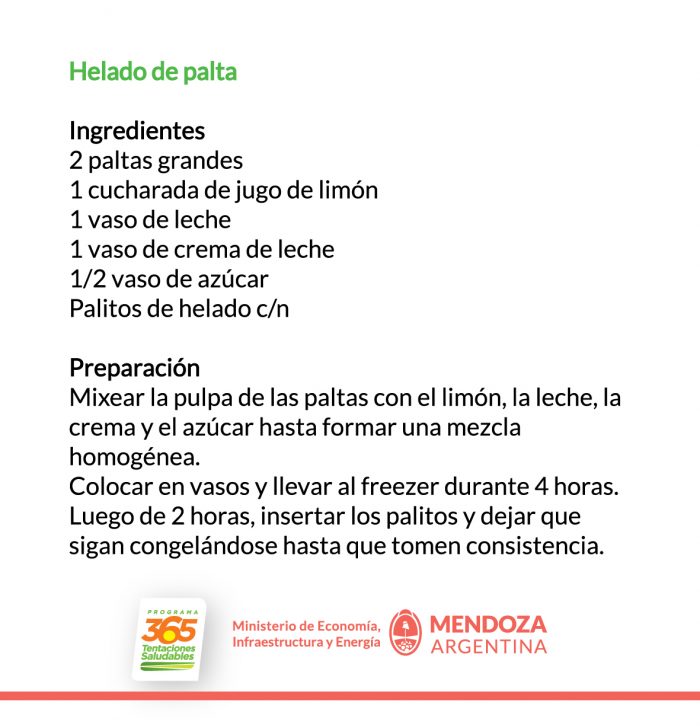 Helado de palta

Ingredientes
2 paltas grandes
1 cucharada de jugo de limón
1 vaso de leche
1 vaso de crema de leche
1/2 vaso de azúcar
Palitos de helado c/n

Preparación
Mixear la pulpa de las paltas con el limón, la leche, la crema y el azúcar hasta formar una mezcla homogénea.
Colocar en vasos y llevar al freezer durante 4 horas. Luego de 2 horas, insertar los palitos y dejar que sigan congelándose hasta que tomen consistencia.

PROGRAMA 365 Tentaciones Saludables

Ministerio de Economía, Infraestructura y Energía

MENDOZA ARGENTINA